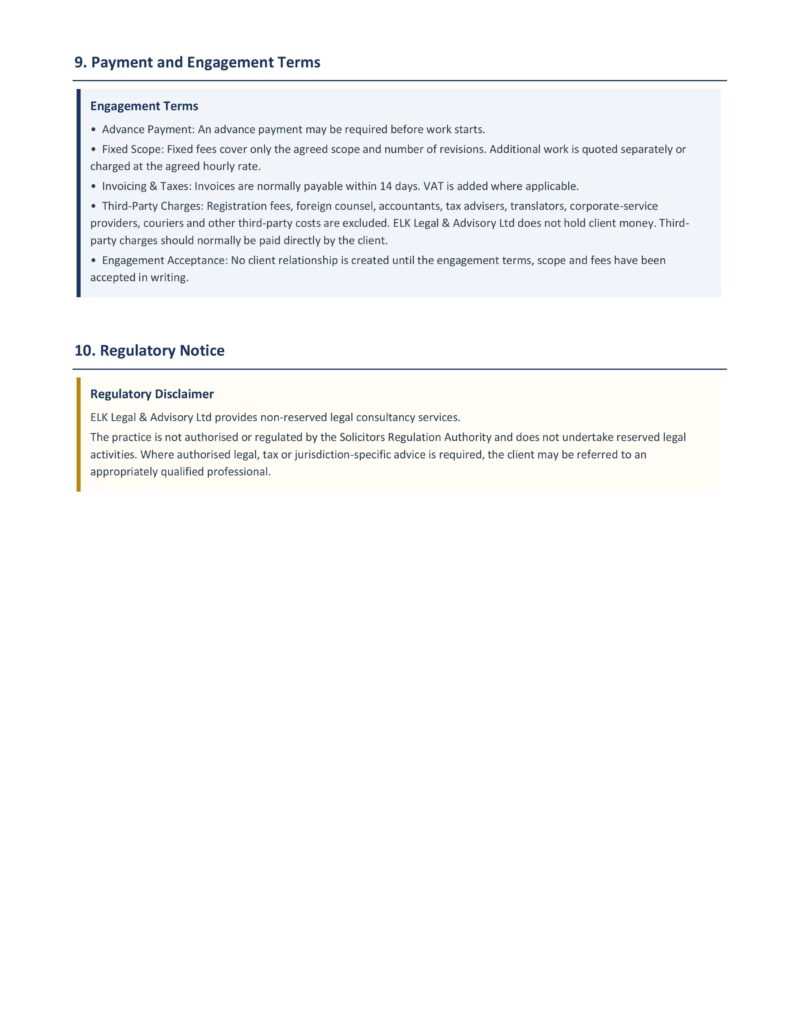 9. Payment and Engagement Terms

Engagement Terms

• Advance Payment: An advance payment may be required before work starts.

• Fixed Scope: Fixed fees cover only the agreed scope and number of revisions. Additional work is quoted separately or charged at the agreed hourly rate.

• Invoicing & Taxes: Invoices are normally payable within 14 days. VAT is added where applicable.

• Third-Party Charges: Registration fees, foreign counsel, accountants, tax advisers, translators, corporate-service providers, couriers and other third-party costs are excluded. ELK Legal & Advisory Ltd does not hold client money. Third-party charges should normally be paid directly by the client.

• Engagement Acceptance: No client relationship is created until the engagement terms, scope and fees have been accepted in writing.

10. Regulatory Notice

Regulatory Disclaimer

ELK Legal & Advisory Ltd provides non-reserved legal consultancy services.

The practice is not authorised or regulated by the Solicitors Regulation Authority and does not undertake reserved legal activities. Where authorised legal, tax or jurisdiction-specific advice is required, the client may be referred to an appropriately qualified professional.